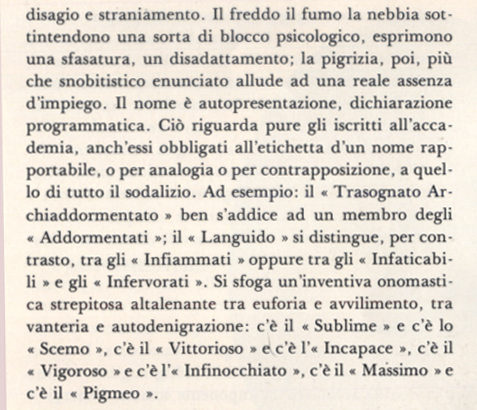 disagio e straniamento. Il freddo il fumo la nebbia sottintendono una sorta di blocco psicologico, esprimono una sfasatura, un disadattamento; la pigrizia, poi, più che snobitistico enunciato allude ad una reale assenza d'impiego. Il nome è autopresentazione, dichiarazione programmatica. Ciò riguarda pure gli iscritti all'accademia, anch'essi obbligati all'etichetta d'un nome rapportabile, o per analogia o per contrapposizione, a quello di tutto il sodalizio. Ad esempio: il « Trasognato Archiaddormentato » ben s'addice ad un membro degli « Addormentati »; il « Languido » si distingue, per contrasto, tra gli « Infiammati » oppure tra gli « Infaticabili » e gli « Infervorati ». Si sfoga un'inventiva onomastica strepitosa altalenante tra euforia e avvilimento, tra vanteria e autodenigrazione: c'è il « Sublime » e c'è lo « Scemo », c'è il « Vittorioso » e c'è l'« Incapace », c'è il « Vigoroso » e c'è l'« Infinocchiato », c'è il « Massimo » e c'è il « Pigmeo ».